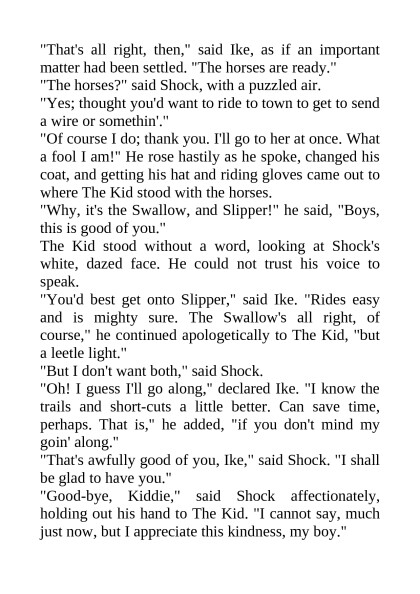 "That's all right, then," said Ike, as if an important matter had been settled. "The horses are ready."
"The horses?" said Shock, with a puzzled air.
"Yes; thought you'd want to ride to town to get to send a wire or somethin'."
"Of course I do; thank you. I'll go to her at once. What a fool I am!" He rose hastily as he spoke, changed his coat, and getting his hat and riding gloves came out to where The Kid stood with the horses.
"Why, it's the Swallow, and Slipper!" he said, "Boys, this is good of you."
The Kid stood without a word, looking at Shock's white, dazed face. He could not trust his voice to speak.
"You'd best get onto Slipper," said Ike. "Rides easy and is mighty sure. The Swallow's all right, of course," he continued apologetically to The Kid, "but a leetle light."
"But I don't want both," said Shock.
"Oh! I guess I'll go along," declared Ike. "I know the trails and short-cuts a little better. Can save time, perhaps. That is," he added, "if you don't mind my goin' along."
"That's awfully good of you, Ike," said Shock. "I shall be glad to have you."
"Good-bye, Kiddie," said Shock affectionately, holding out his hand to The Kid. "I cannot say, much just now, but I appreciate this kindness, my boy."